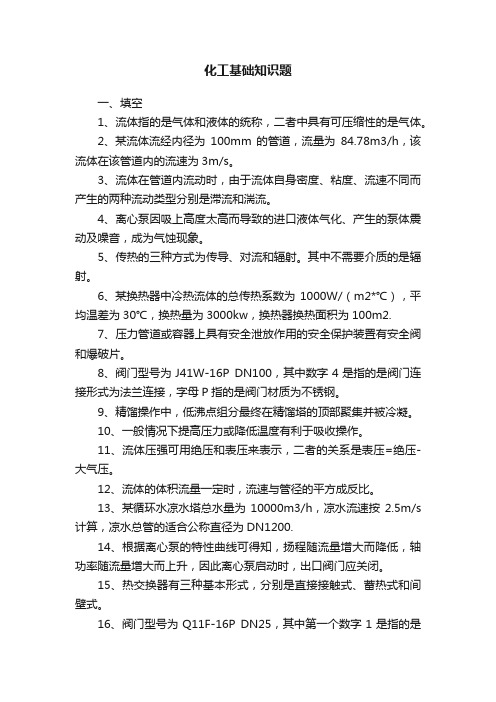 化工基础知识题

一、填空

1、流体指的是气体和液体的统称，二者中具有可压缩性的是气体。

2、某流体流经内径为 100mm 的管道，流量为 84.78m3/h，该流体在该管道内的流速为 3m/s。

3、流体在管道内流动时，由于流体自身密度、粘度、流速不同而产生的两种流动类型分别是滞流和湍流。

4、离心泵因吸上高度太高而导致的进口液体气化、产生的泵体震动及噪音，成为气蚀现象。

5、传热的三种方式为传导、对流和辐射。其中不需要介质的是辐射。

6、某换热器中冷热流体的总传热系数为 1000W/（m2*℃），平均温差为 30℃，换热量为 3000kw，换热器换热面积为 100m2.

7、压力管道或容器上具有安全泄放作用的安全保护装置有安全阀和爆破片。

8、阀门型号为 J41W-16P DN100，其中数字 4 是指的是阀门连接形式为法兰连接，字母 P 指的是阀门材质为不锈钢。

9、精馏操作中，低沸点组分最终在精馏塔的顶部聚集并被冷凝。

10、一般情况下提高压力或降低温度有利于吸收操作。

11、流体压强可用绝压和表压来表示，二者的关系是表压=绝压-大气压。

12、流体的体积流量一定时，流速与管径的平方成反比。

13、某循环水凉水塔总水量为 10000m3/h，凉水流速按 2.5m/s 计算，凉水总管的适合公称直径为 DN1200.

14、根据离心泵的特性曲线可得知，扬程随流量增大而降低，轴功率随流量增大而上升，因此离心泵启动时，出口阀门应关闭。

15、热交换器有三种基本形式，分别是直接接触式、蓄热式和间壁式。

16、阀门型号为 Q11F-16P DN25，其中第一个数字 1 是指的是